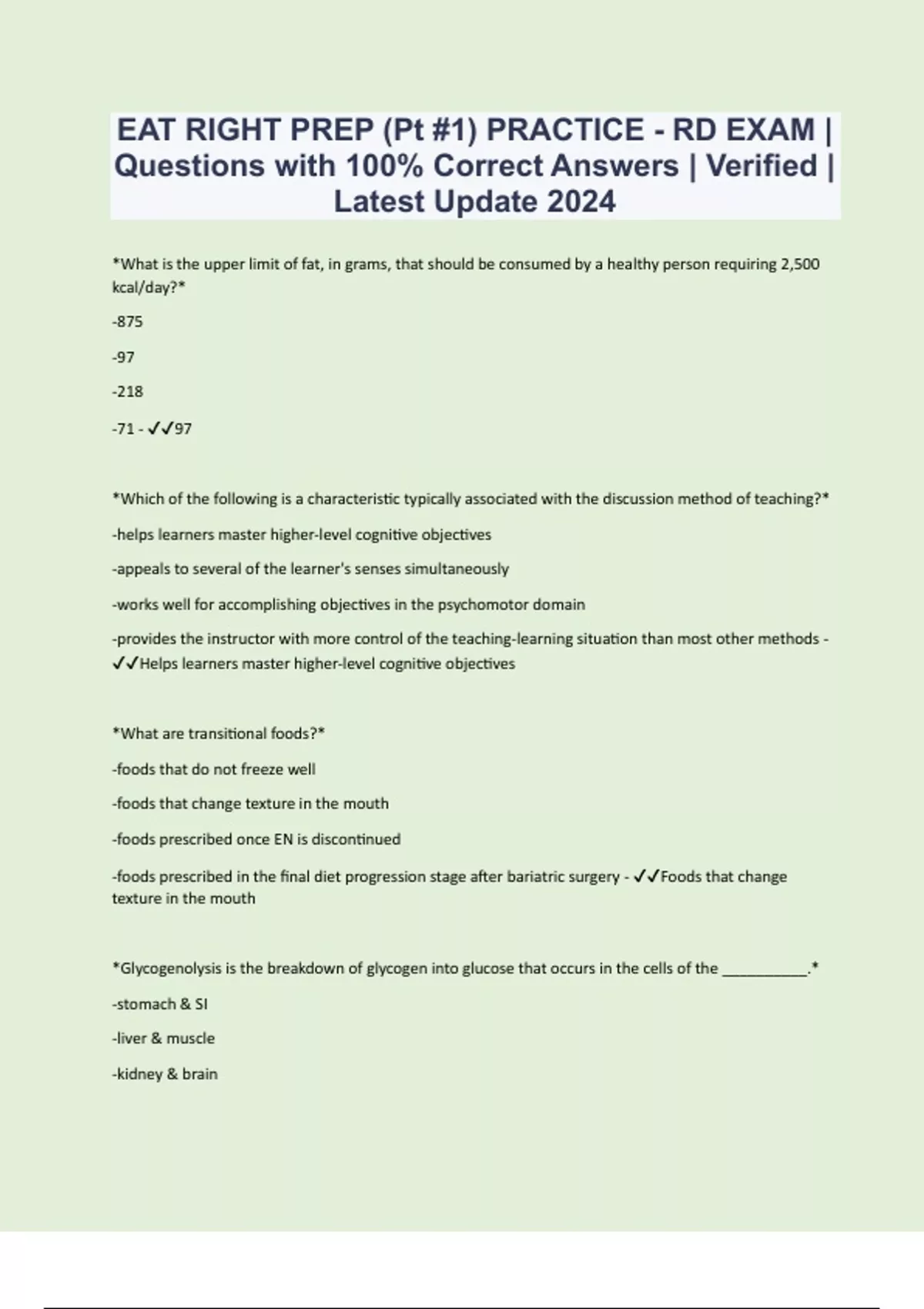 EAT RIGHT PREP (Pt #1) PRACTICE - RD EXAM | Questions with 100% Correct Answers | Verified | Latest Update 2024

*What is the upper limit of fat, in grams, that should be consumed by a healthy person requiring 2,500 kcal/day?*

-875

-97

-218

-71 - ✓✓97

*Which of the following is a characteristic typically associated with the discussion method of teaching?*

-helps learners master higher-level cognitive objectives

-appeals to several of the learner's senses simultaneously

-works well for accomplishing objectives in the psychomotor domain

-provides the instructor with more control of the teaching-learning situation than most other methods - ✓✓Helps learners master higher-level cognitive objectives

*What are transitional foods?*

-foods that do not freeze well

-foods that change texture in the mouth

-foods prescribed once EN is discontinued

-foods prescribed in the final diet progression stage after bariatric surgery - ✓✓Foods that change texture in the mouth

*Glycogenolysis is the breakdown of glycogen into glucose that occurs in the cells of the ____.*

-stomach & SI

-liver & muscle

-kidney & brain